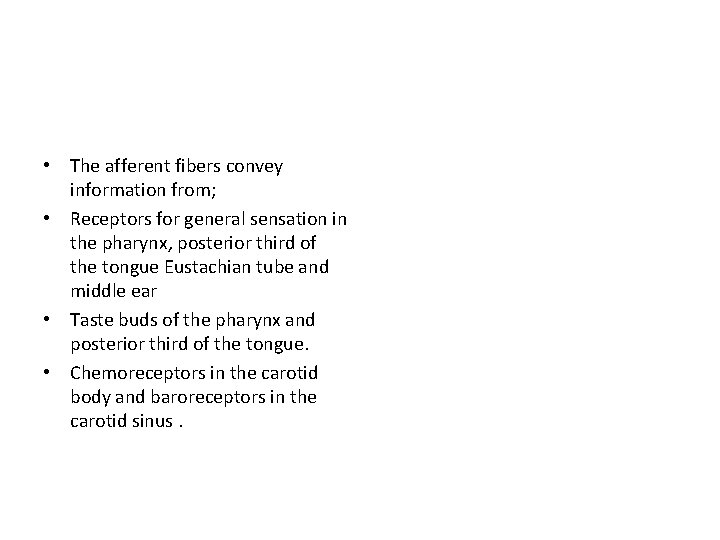 • The afferent fibers convey information from;

• Receptors for general sensation in the pharynx, posterior third of the tongue Eustachian tube and middle ear

• Taste buds of the pharynx and posterior third of the tongue.

• Chemoreceptors in the carotid body and baroreceptors in the carotid sinus .